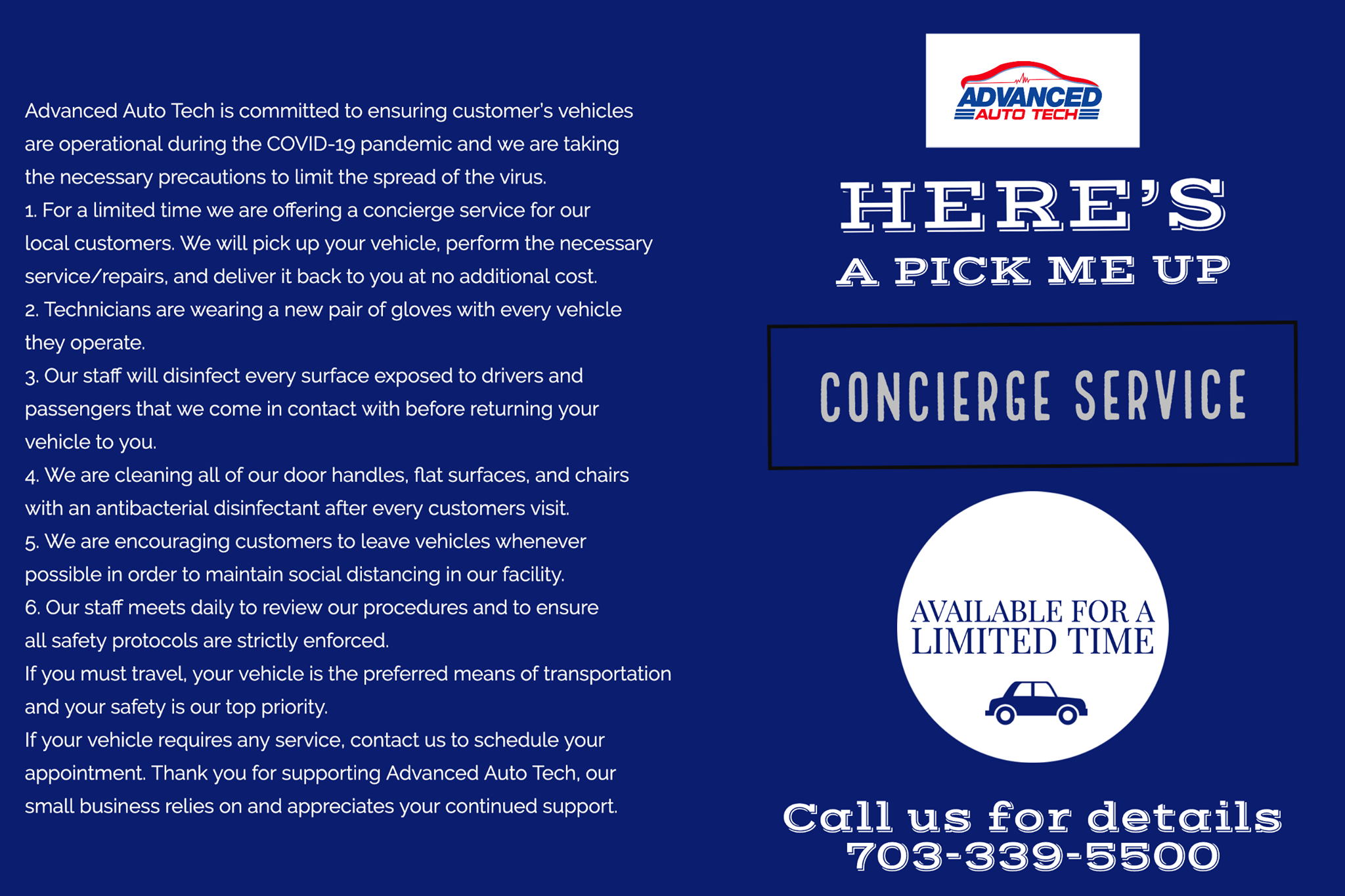 Advanced Auto Tech is committed to ensuring customer's vehicles are operational during the COVID-19 pandemic and we are taking the necessary precautions to limit the spread of the virus.

1. For a limited time we are offering a concierge service for our local customers. We will pick up your vehicle, perform the necessary service/repairs, and deliver it back to you at no additional cost.

2. Technicians are wearing a new pair of gloves with every vehicle they operate.

3. Our staff will disinfect every surface exposed to drivers and passengers that we come in contact with before returning your vehicle to you.

4. We are cleaning all of our door handles, flat surfaces, and chairs with an antibacterial disinfectant after every customers visit.

5. We are encouraging customers to leave vehicles whenever possible in order to maintain social distancing in our facility.

6. Our staff meets daily to review our procedures and to ensure all safety protocols are strictly enforced.

If you must travel, your vehicle is the preferred means of transportation and your safety is our top priority.

If your vehicle requires any service, contact us to schedule your appointment. Thank you for supporting Advanced Auto Tech, our small business relies on and appreciates your continued support.

ADVANCED
AUTO TECH

HERE'S
A PICK ME UP

CONCIERGE SERVICE

AVAILABLE FOR A
LIMITED TIME

Call us for details
703-339-5500